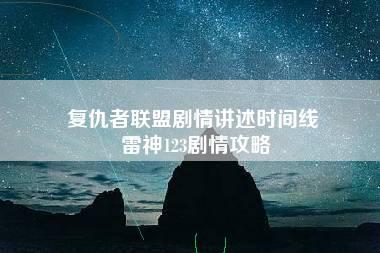 复仇者联盟剧情讲述时间线
雷神123剧情攻略